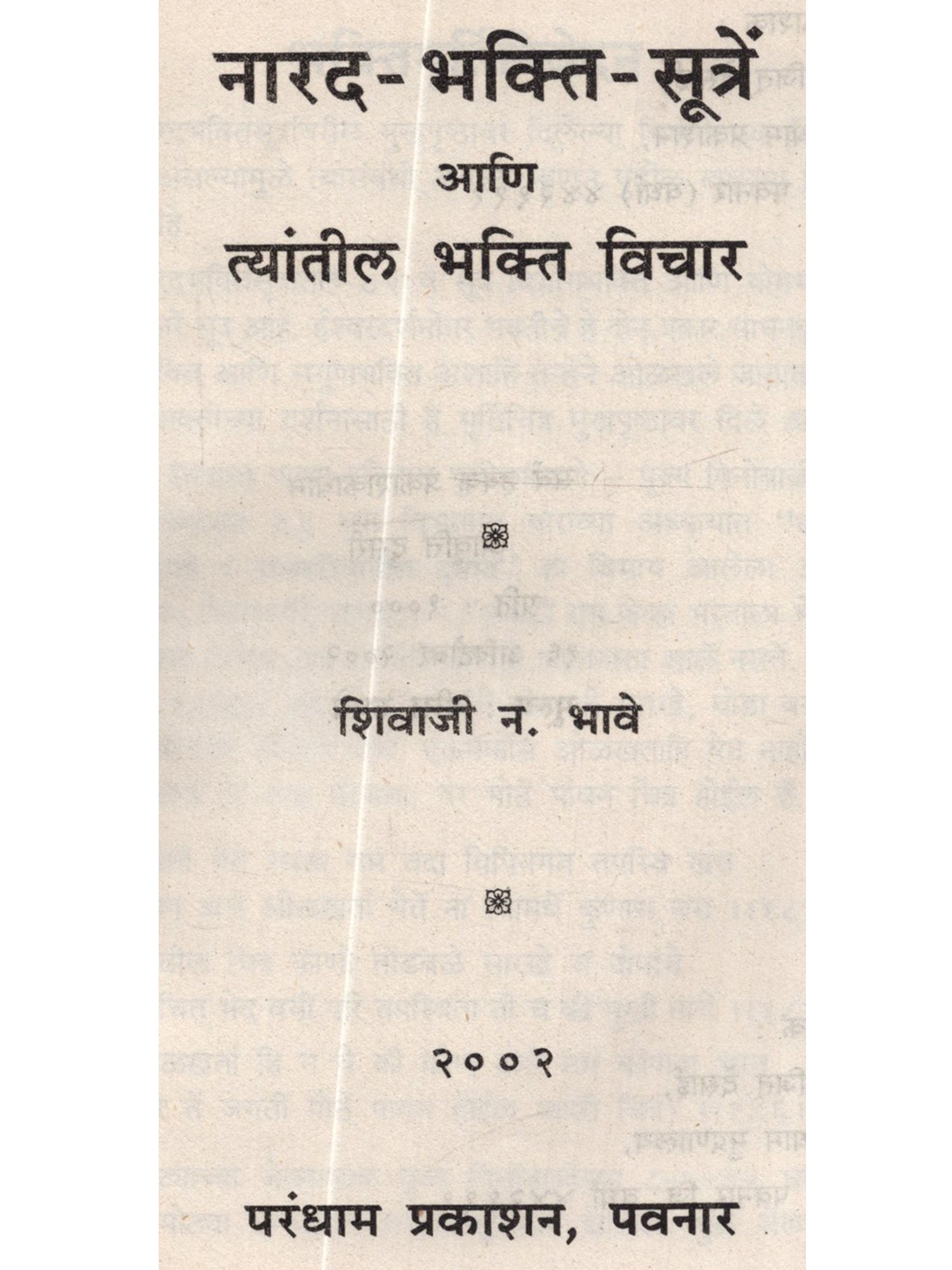 नारद-भक्ति-सूत्रें

आणि

त्यांतील भक्ति विचार

शिवाजी न. भावे

२००२

परंधाम प्रकाशन, पवनार